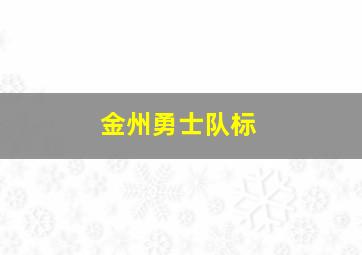 金州勇士队标